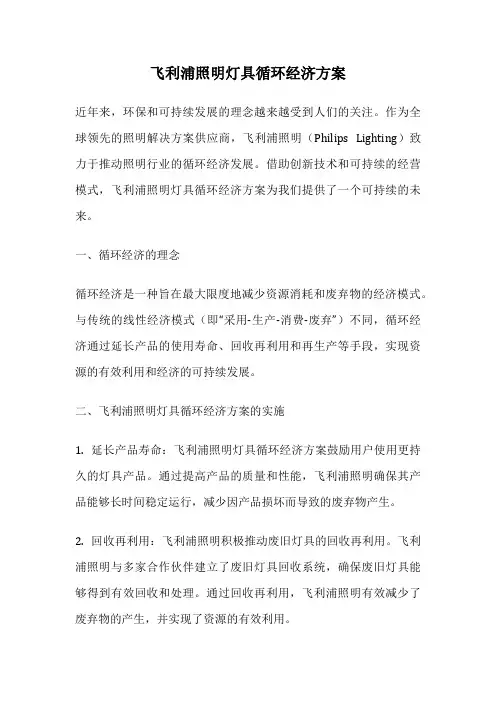 飞利浦照明灯具循环经济方案

近年来，环保和可持续发展的理念越来越受到人们的关注。作为全球领先的照明解决方案供应商，飞利浦照明（Philips Lighting）致力于推动照明行业的循环经济发展。借助创新技术和可持续的经营模式，飞利浦照明灯具循环经济方案为我们提供了一个可持续的未来。

一、循环经济的理念

循环经济是一种旨在最大限度地减少资源消耗和废弃物的经济模式。与传统的线性经济模式（即“采用-生产-消费-废弃”）不同，循环经济通过延长产品的使用寿命、回收再利用和再生产等手段，实现资源的有效利用和经济的可持续发展。

二、飞利浦照明灯具循环经济方案的实施

1. 延长产品寿命：飞利浦照明灯具循环经济方案鼓励用户使用更持久的灯具产品。通过提高产品的质量和性能，飞利浦照明确保其产品能够长时间稳定运行，减少因产品损坏而导致的废弃物产生。

2. 回收再利用：飞利浦照明积极推动废旧灯具的回收再利用。飞利浦照明与多家合作伙伴建立了废旧灯具回收系统，确保废旧灯具能够得到有效回收和处理。通过回收再利用，飞利浦照明有效减少了废弃物的产生，并实现了资源的有效利用。